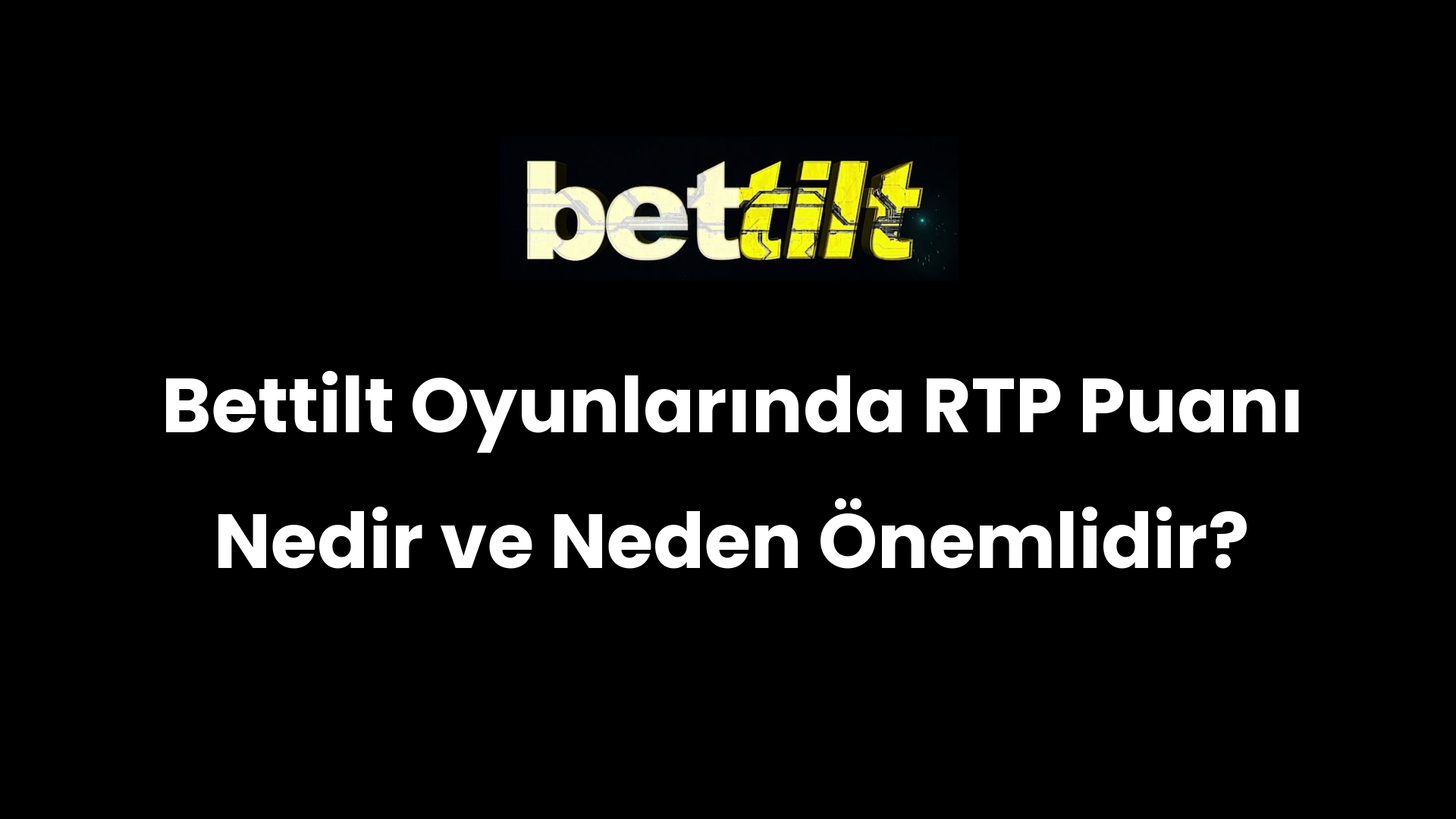 bettilt

Bettilt Oyunlarında RTP Puanı Nedir ve Neden Önemlidir?